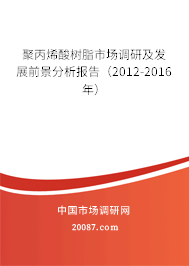 聚丙烯酸树脂市场调研及发展前景分析报告（2012-2016年）

中国市场调研网

20087.com